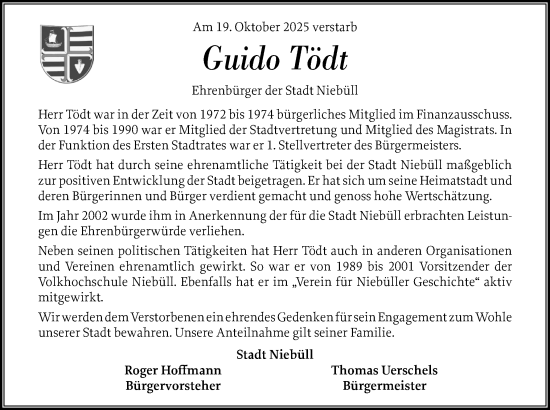 Am 19. Oktober 2025 verstarb

Guido Tödt

Ehrenbürger der Stadt Niebüll

Herr Tödt war in der Zeit von 1972 bis 1974 bürgerliches Mitglied im Finanzausschuss. Von 1974 bis 1990 war er Mitglied der Stadtvertretung und Mitglied des Magistrats. In der Funktion des Ersten Stadtrates war er 1. Stellvertreter des Bürgermeisters.

Herr Tödt hat durch seine ehrenamtliche Tätigkeit bei der Stadt Niebüll maßgeblich zur positiven Entwicklung der Stadt beigetragen. Er hat sich um seine Heimatstadt und deren Bürgerinnen und Bürger verdient gemacht und genoss hohe Wertschätzung.

Im Jahr 2002 wurde ihm in Anerkennung der für die Stadt Niebüll erbrachten Leistungen die Ehrenbürgerwürde verliehen.

Neben seinen politischen Tätigkeiten hat Herr Tödt auch in anderen Organisationen und Vereinen ehrenamtlich gewirkt. So war er von 1989 bis 2001 Vorsitzender der Volkhochschule Niebüll. Ebenfalls hat er im „Verein für Niebüller Geschichte“ aktiv mitgewirkt.

Wir werden dem Verstorbenen ein ehrendes Gedenken für sein Engagement zum Wohle unserer Stadt bewahren. Unsere Anteilnahme gilt seiner Familie.

Stadt Niebüll

Roger Hoffmann
Bürgervorsteher

Thomas Uerschels
Bürgermeister